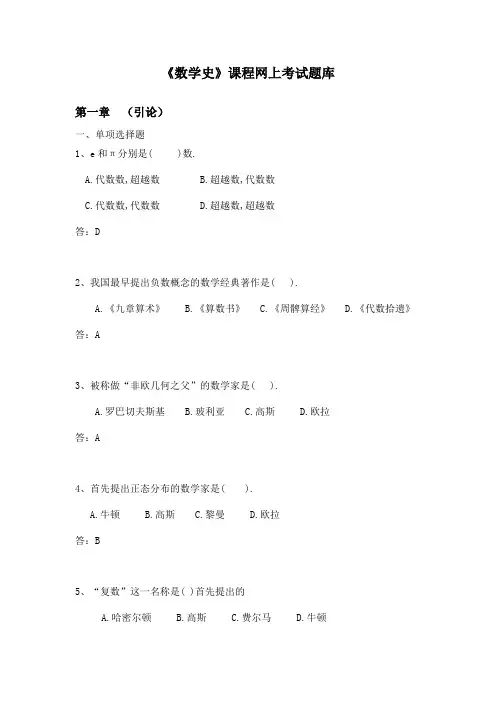 《数学史》课程网上考试题库

第一章 （引论）

一、单项选择题

1、e 和 π 分别是(　　)数.

A.代数数,超越数　　B.超越数,代数数

C.代数数,代数数　　D.超越数,超越数

答：D

2、我国最早提出负数概念的数学经典著作是(　).

A.《九章算术》　B.《算数书》　C.《周髀算经》　D.《代数拾遗》

答：A

3、被称做“非欧几何之父”的数学家是(　).

A.罗巴切夫斯基　B.玻利亚　C.高斯　D.欧拉

答：A

4、首先提出正态分布的数学家是(　　).

A.牛顿　B.高斯　C.黎曼　D.欧拉

答：B

5、“复数”这一名称是( )首先提出的

A.哈密尔顿　B.高斯　C.费尔马　D.牛顿